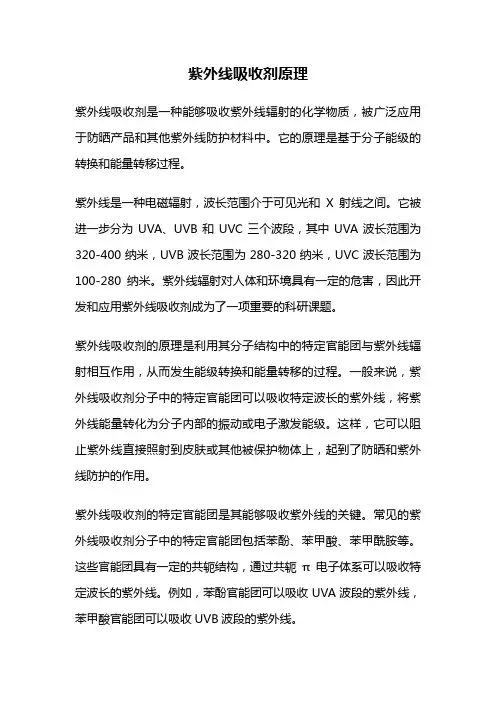 紫外线吸收剂原理

紫外线吸收剂是一种能够吸收紫外线辐射的化学物质，被广泛应用于防晒产品和其他紫外线防护材料中。它的原理是基于分子能级的转换和能量转移过程。

紫外线是一种电磁辐射，波长范围介于可见光和 X 射线之间。它被进一步分为 UVA、UVB 和 UVC 三个波段，其中 UVA 波长范围为 320-400 纳米，UVB 波长范围为 280-320 纳米，UVC 波长范围为 100-280 纳米。紫外线辐射对人体和环境具有一定的危害，因此开发和应用紫外线吸收剂成为了一项重要的科研课题。

紫外线吸收剂的原理是利用其分子结构中的特定官能团与紫外线辐射相互作用，从而发生能级转换和能量转移的过程。一般来说，紫外线吸收剂分子中的特定官能团可以吸收特定波长的紫外线，将紫外线能量转化为分子内部的振动或电子激发能级。这样，它可以阻止紫外线直接照射到皮肤或其他被保护物体上，起到了防晒和紫外线防护的作用。

紫外线吸收剂的特定官能团是其能够吸收紫外线的关键。常见的紫外线吸收剂分子中的特定官能团包括苯酚、苯甲酸、苯甲酰胺等。这些官能团具有一定的共轭结构，通过共轭 π 电子体系可以吸收特定波长的紫外线。例如，苯酚官能团可以吸收 UVA 波段的紫外线，苯甲酸官能团可以吸收 UVB 波段的紫外线。